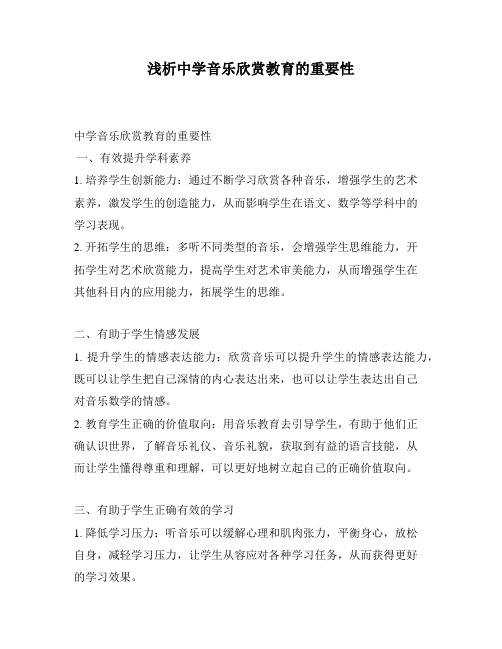 浅析中学音乐欣赏教育的重要性

中学音乐欣赏教育的重要性

一、有效提升学科素养

1. 培养学生创新能力：通过不断学习欣赏各种音乐，增强学生的艺术素养，激发学生的创造能力，从而影响学生在语文、数学等学科中的学习表现。

2. 开拓学生的思维：多听不同类型的音乐，会增强学生思维能力，开拓学生对艺术欣赏能力，提高学生对艺术审美能力，从而增强学生在其他科目内的应用能力，拓展学生的思维。

二、有助于学生情感发展

1. 提升学生的情感表达能力：欣赏音乐可以提升学生的情感表达能力，既可以让学生把自己深情的内心表达出来，也可以让学生表达出自己对音乐数学的情感。

2. 教育学生正确的价值取向：用音乐教育去引导学生，有助于他们正确认识世界，了解音乐礼仪、音乐礼貌，获取到有益的语言技能，从而让学生懂得尊重和理解，可以更好地树立起自己的正确价值取向。

三、有助于学生正确有效的学习

1. 降低学习压力：听音乐可以缓解心理和肌肉张力，平衡身心，放松自身，减轻学习压力，让学生从容应对各种学习任务，从而获得更好的学习效果。